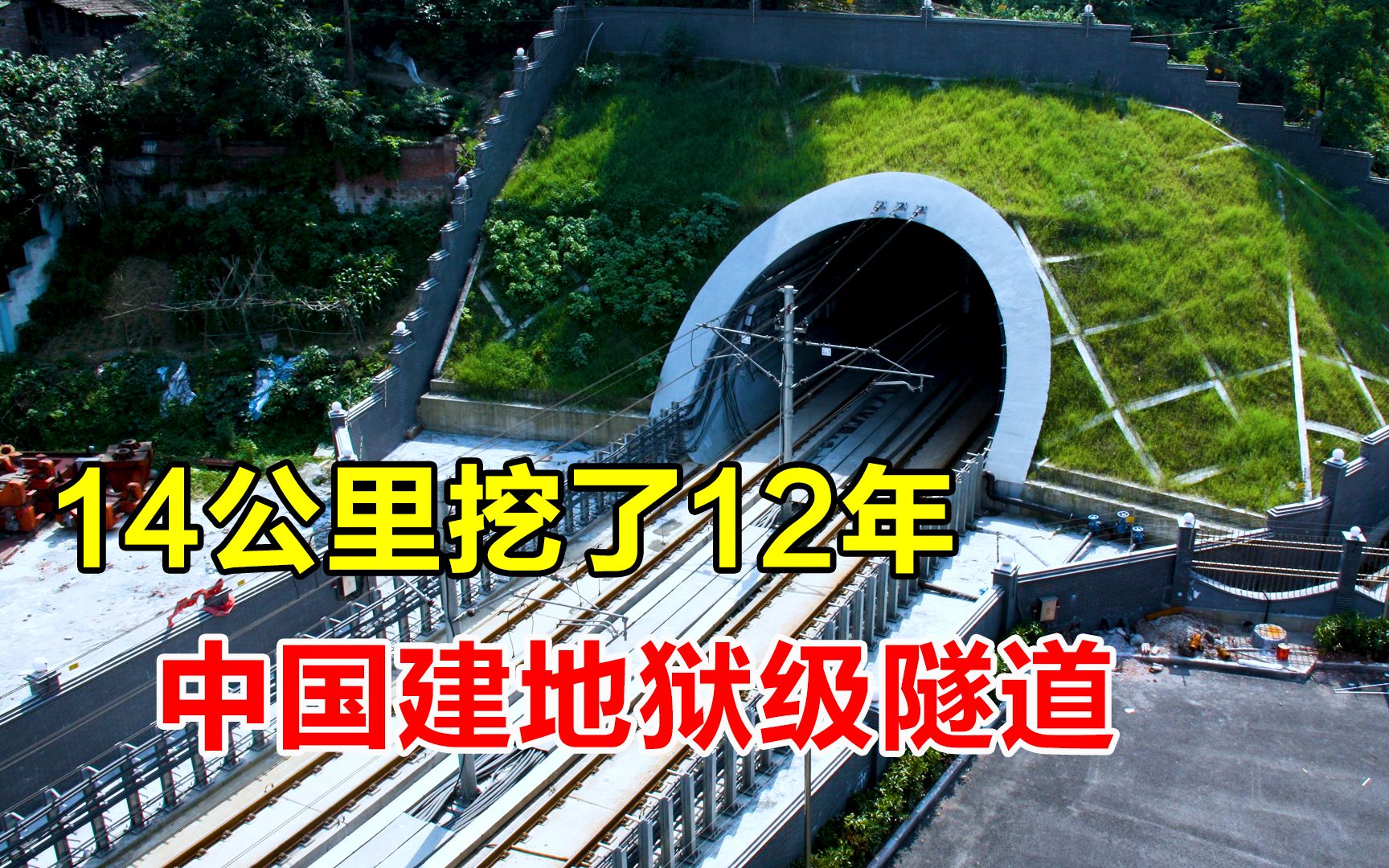 14公里挖了12年
中国建地狱级隧道